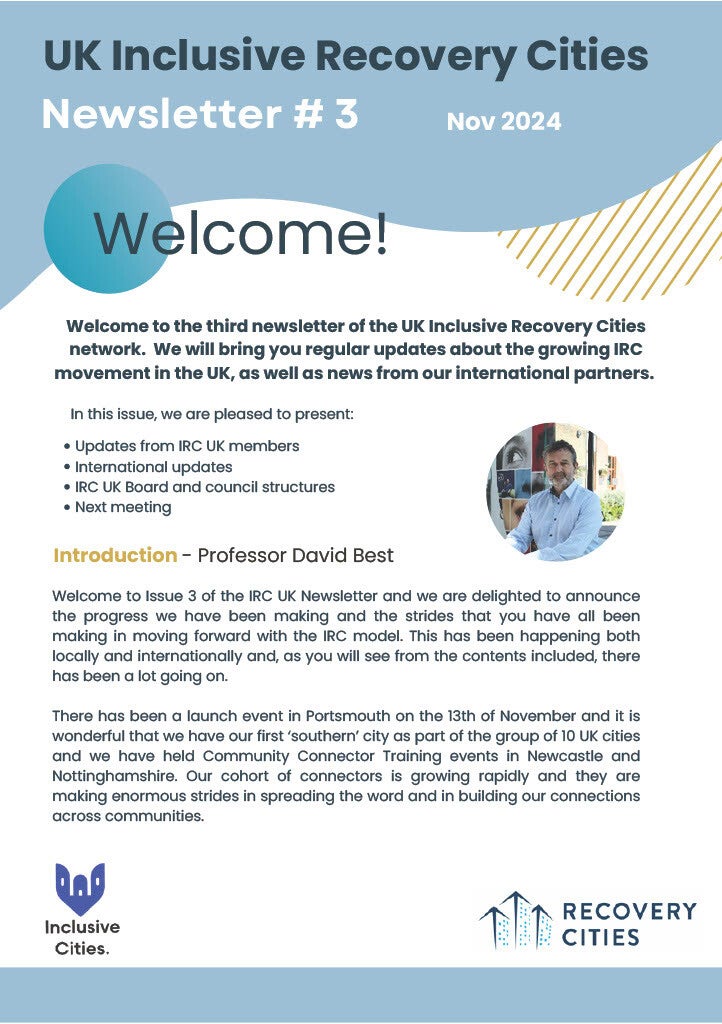 UK Inclusive Recovery Cities
Newsletter # 3 Nov 2024

Welcome!

Welcome to the third newsletter of the UK Inclusive Recovery Cities network. We will bring you regular updates about the growing IRC movement in the UK, as well as news from our international partners.

In this issue, we are pleased to present:

• Updates from IRC UK members
• International updates
• IRC UK Board and council structures
• Next meeting

Introduction - Professor David Best

Welcome to Issue 3 of the IRC UK Newsletter and we are delighted to announce the progress we have been making and the strides that you have all been making in moving forward with the IRC model. This has been happening both locally and internationally and, as you will see from the contents included, there has been a lot going on.

There has been a launch event in Portsmouth on the 13th of November and it is wonderful that we have our first 'southern' city as part of the group of 10 UK cities and we have held Community Connector Training events in Newcastle and Nottinghamshire. Our cohort of connectors is growing rapidly and they are making enormous strides in spreading the word and in building our connections across communities.

Inclusive Cities.

RECOVERY CITIES